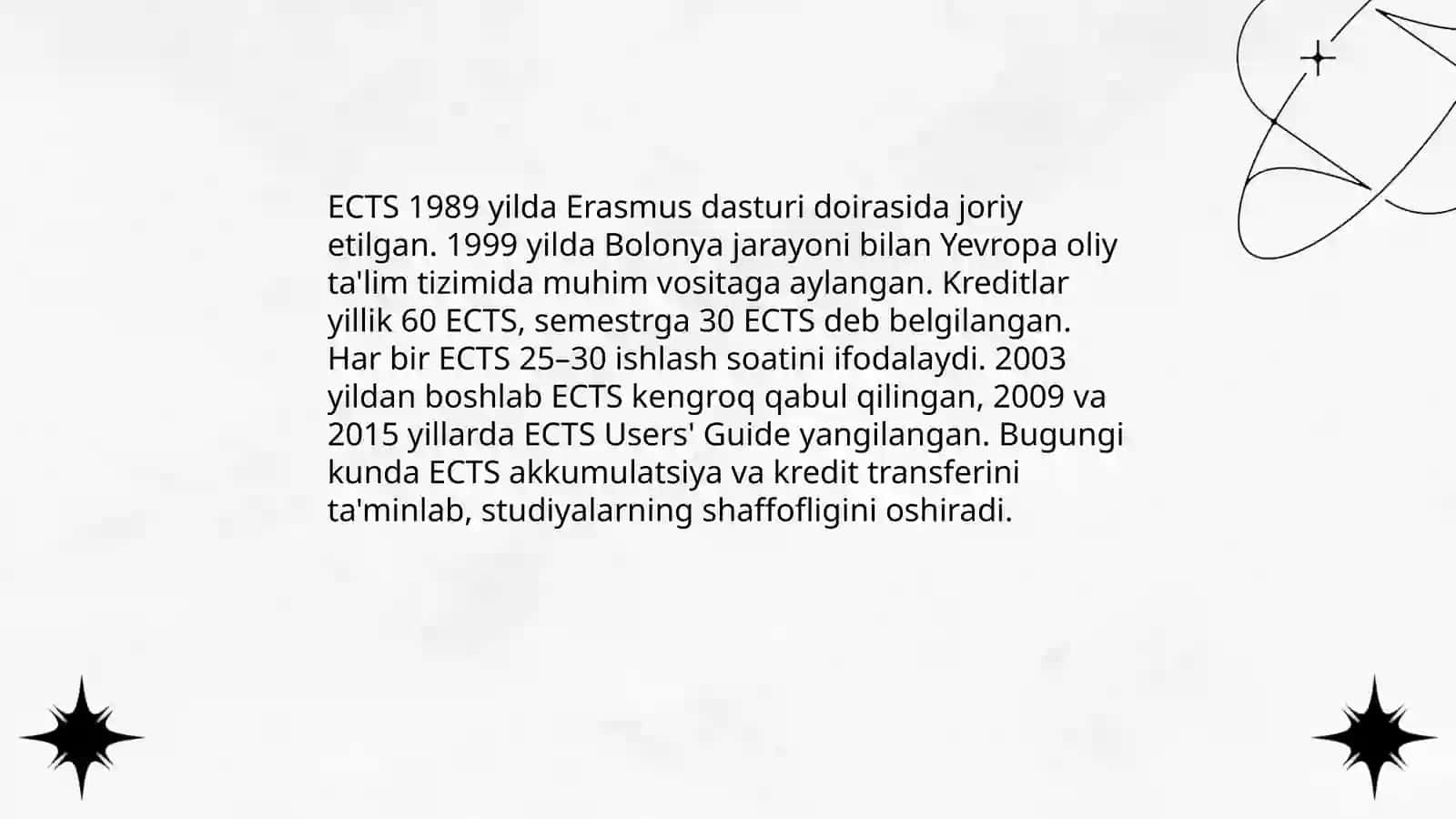 ECTS 1989 yilda Erasmus dasturi doirasida joriy etilgan. 1999 yilda Bolonya jarayoni bilan Yevropa oliy ta'lim tizimida muhim vositaga aylangan. Kreditlar yillik 60 ECTS, semestrga 30 ECTS deb belgilangan. Har bir ECTS 25–30 ishlash soatini ifodalaydi. 2003 yildan boshlab ECTS kengroq qabul qilingan, 2009 va 2015 yillarda ECTS Users' Guide yangilangan. Bugungi kunda ECTS akkumulatsiya va kredit transferini ta'minlab, studiyalarning shaffofligini oshiradi.